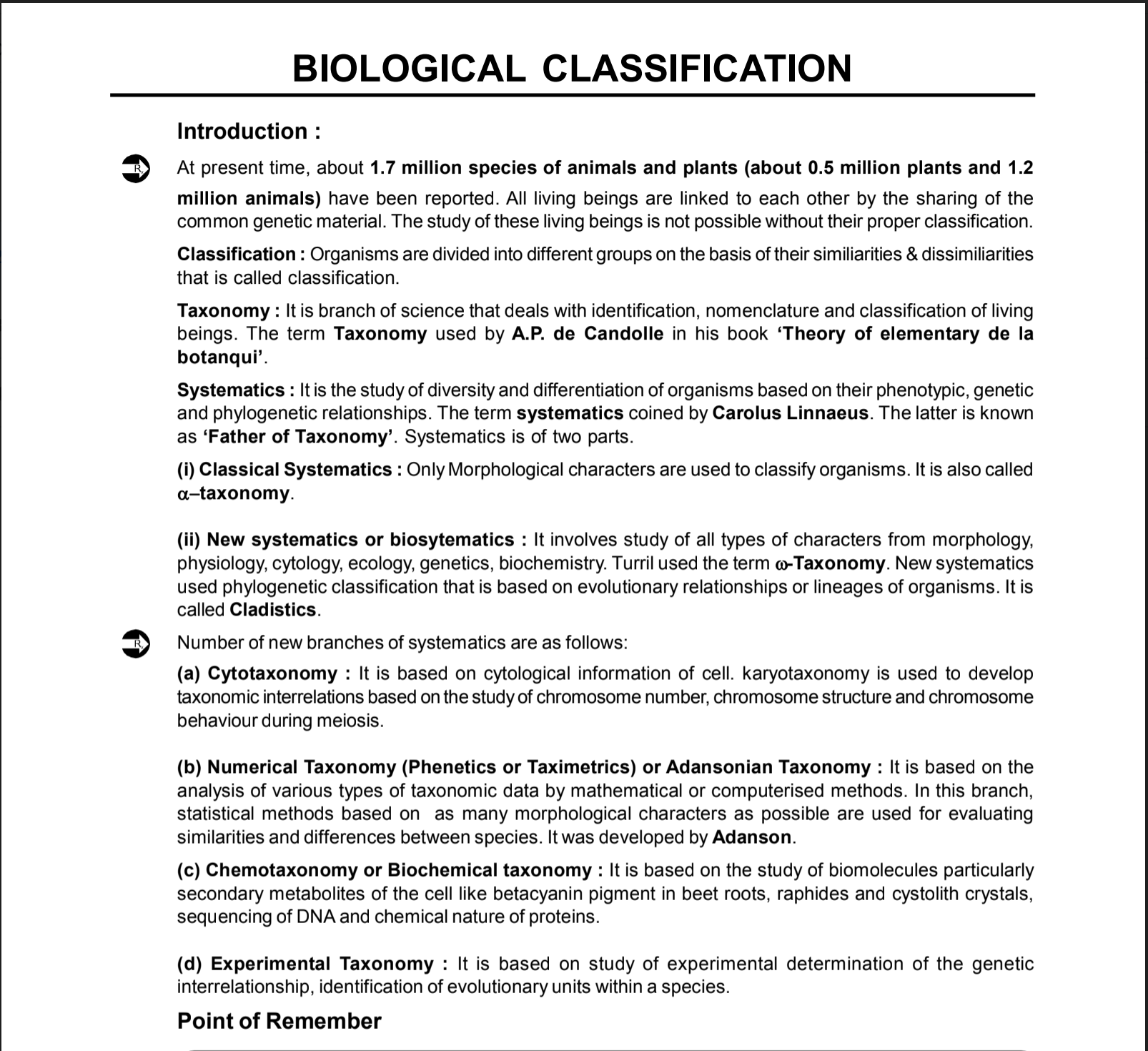 BIOLOGICAL CLASSIFICATION

Introduction :

At present time, about 1.7 million species of animals and plants (about 0.5 million plants and 1.2 million animals) have been reported. All living beings are linked to each other by the sharing of the common genetic material. The study of these living beings is not possible without their proper classification.

Classification : Organisms are divided into different groups on the basis of their similiarities & dissimiliarities that is called classification.

Taxonomy : It is branch of science that deals with identification, nomenclature and classification of living beings. The term Taxonomy used by A.P. de Candolle in his book 'Theory of elementary de la botanqui'.

Systematics : It is the study of diversity and differentiation of organisms based on their phenotypic, genetic and phylogenetic relationships. The term systematics coined by Carolus Linnaeus. The latter is known as 'Father of Taxonomy'. Systematics is of two parts.

(i) Classical Systematics : Only Morphological characters are used to classify organisms. It is also called $\alpha$–taxonomy.

(ii) New systematics or biosytematics : It involves study of all types of characters from morphology, physiology, cytology, ecology, genetics, biochemistry. Turril used the term $\omega$-Taxonomy. New systematics used phylogenetic classification that is based on evolutionary relationships or lineages of organisms. It is called Cladistics.

Number of new branches of systematics are as follows:

(a) Cytotaxonomy : It is based on cytological information of cell. karyotaxonomy is used to develop taxonomic interrelations based on the study of chromosome number, chromosome structure and chromosome behaviour during meiosis.

(b) Numerical Taxonomy (Phenetics or Taximetrics) or Adansonian Taxonomy : It is based on the analysis of various types of taxonomic data by mathematical or computerised methods. In this branch, statistical methods based on as many morphological characters as possible are used for evaluating similarities and differences between species. It was developed by Adanson.

(c) Chemotaxonomy or Biochemical taxonomy : It is based on the study of biomolecules particularly secondary metabolites of the cell like betacyanin pigment in beet roots, raphides and cystolith crystals, sequencing of DNA and chemical nature of proteins.

(d) Experimental Taxonomy : It is based on study of experimental determination of the genetic interrelationship, identification of evolutionary units within a species.

Point of Remember